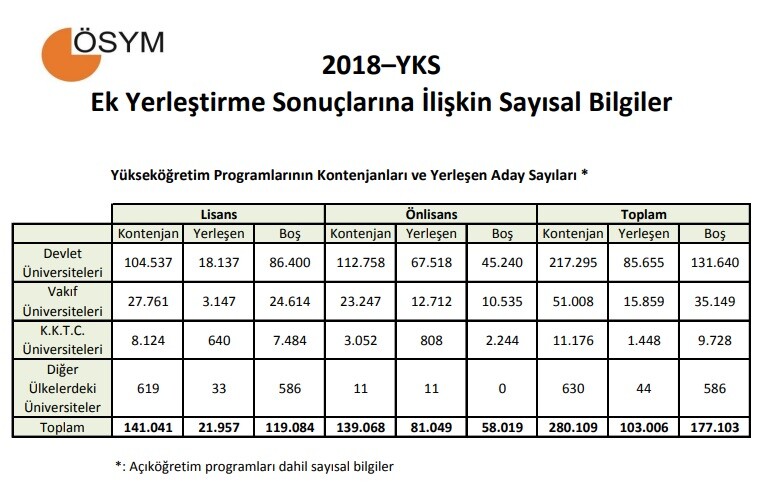 ÖSYM

2018–YKS
Ek Yerleştirme Sonuçlarına İlişkin Sayısal Bilgiler

Yükseköğretim Programlarının Kontenjanları ve Yerleşen Aday Sayıları *

| | Lisans | | | Önlisans | | | Toplam | | |
|---|---|---|---|---|---|---|---|---|---|
| | Kontenjan | Yerleşen | Boş | Kontenjan | Yerleşen | Boş | Kontenjan | Yerleşen | Boş |
| Devlet Üniversiteleri | 104.537 | 18.137 | 86.400 | 112.758 | 67.518 | 45.240 | 217.295 | 85.655 | 131.640 |
| Vakıf Üniversiteleri | 27.761 | 3.147 | 24.614 | 23.247 | 12.712 | 10.535 | 51.008 | 15.859 | 35.149 |
| K.K.T.C. Üniversiteleri | 8.124 | 640 | 7.484 | 3.052 | 808 | 2.244 | 11.176 | 1.448 | 9.728 |
| Diğer Ülkelerdeki Üniversiteler | 619 | 33 | 586 | 11 | 11 | 0 | 630 | 44 | 586 |
| Toplam | 141.041 | 21.957 | 119.084 | 139.068 | 81.049 | 58.019 | 280.109 | 103.006 | 177.103 |

*: Açıköğretim programları dahil sayısal bilgiler